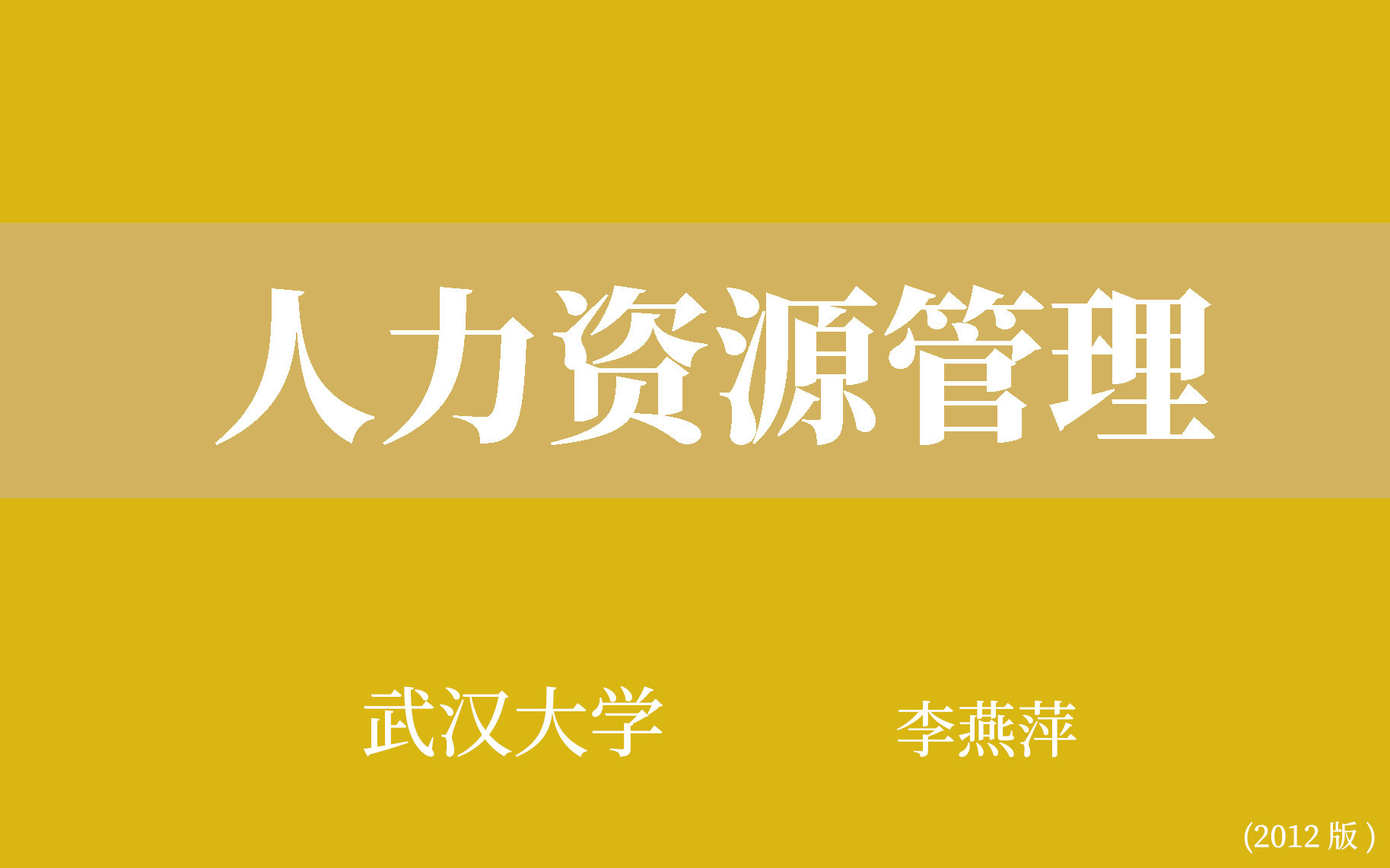 人力资源管理

武汉大学

李燕萍

(2012 版)